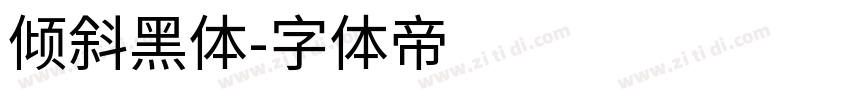 倾斜黑体-字体帝

www.zitidi.com www.zitidi.com www.zitidi.com www.zitidi.com